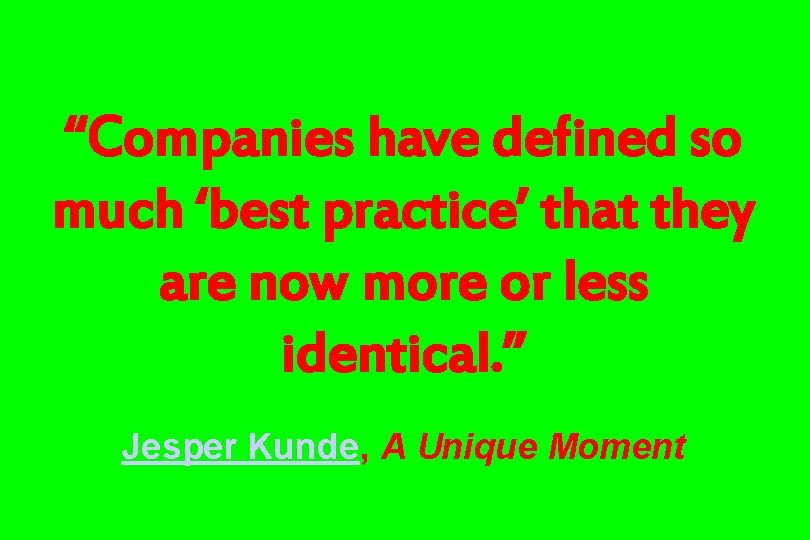 “Companies have defined so much ‘best practice’ that they are now more or less identical.”

Jesper Kunde, A Unique Moment